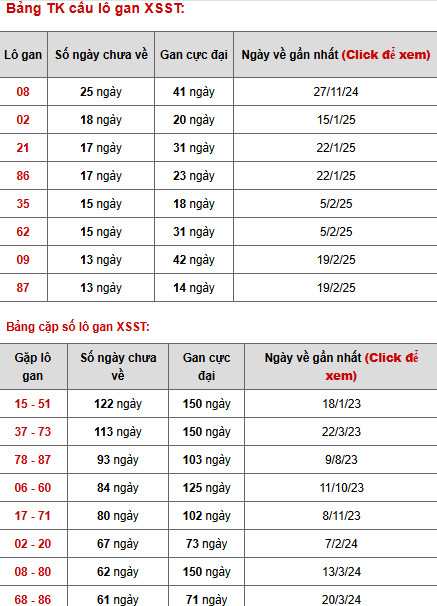 Bảng TK cầu lô gan XSST:

| Lô gan | Số ngày chưa về | Gan cực đại | Ngày về gần nhất (Click để xem) |
|---|---|---|---|
| 08 | 25 ngày | 41 ngày | 27/11/24 |
| 02 | 18 ngày | 20 ngày | 15/1/25 |
| 21 | 17 ngày | 31 ngày | 22/1/25 |
| 86 | 17 ngày | 23 ngày | 22/1/25 |
| 35 | 15 ngày | 18 ngày | 5/2/25 |
| 62 | 15 ngày | 31 ngày | 5/2/25 |
| 09 | 13 ngày | 42 ngày | 19/2/25 |
| 87 | 13 ngày | 14 ngày | 19/2/25 |

Bảng cặp số lô gan XSST:

| Gặp lô gan | Số ngày chưa về | Gan cực đại | Ngày về gần nhất (Click để xem) |
|---|---|---|---|
| 15 - 51 | 122 ngày | 150 ngày | 18/1/23 |
| 37 - 73 | 113 ngày | 150 ngày | 22/3/23 |
| 78 - 87 | 93 ngày | 103 ngày | 9/8/23 |
| 06 - 60 | 84 ngày | 125 ngày | 11/10/23 |
| 17 - 71 | 80 ngày | 102 ngày | 8/11/23 |
| 02 - 20 | 67 ngày | 73 ngày | 7/2/24 |
| 08 - 80 | 62 ngày | 150 ngày | 13/3/24 |
| 68 - 86 | 61 ngày | 71 ngày | 20/3/24 |